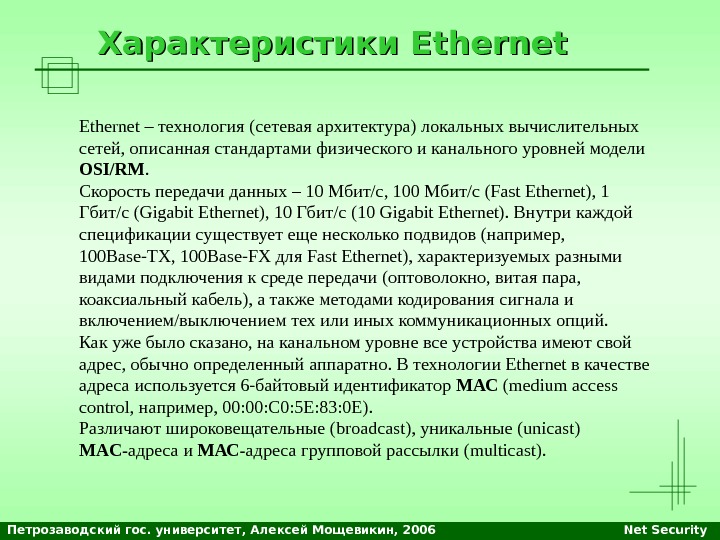 Характеристики Ethernet

Ethernet – технология (сетевая архитектура) локальных вычислительных сетей, описанная стандартами физического и канального уровней модели OSI/RM.

Скорость передачи данных – 10 Мбит/с, 100 Мбит/с (Fast Ethernet), 1 Гбит/с (Gigabit Ethernet), 10 Гбит/с (10 Gigabit Ethernet). Внутри каждой спецификации существует еще несколько подвидов (например, 100Base-TX, 100Base-FX для Fast Ethernet), характеризуемых разными видами подключения к среде передачи (оптоволокно, витая пара, коаксиальный кабель), а также методами кодирования сигнала и включением/выключением тех или иных коммуникационных опций.

Как уже было сказано, на канальном уровне все устройства имеют свой адрес, обычно определенный аппаратно. В технологии Ethernet в качестве адреса используется 6-байтовый идентификатор MAC (medium access control, например, 00:00:C0:5E:83:0E).

Различают широковещательные (broadcast), уникальные (unicast) MAC-адреса и MAC-адреса групповой рассылки (multicast).

Петрозаводский гос. университет, Алексей Мощевикин, 2006 Net Security